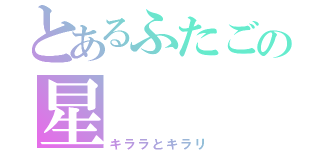 とあるふたごの星
キララとキラリ